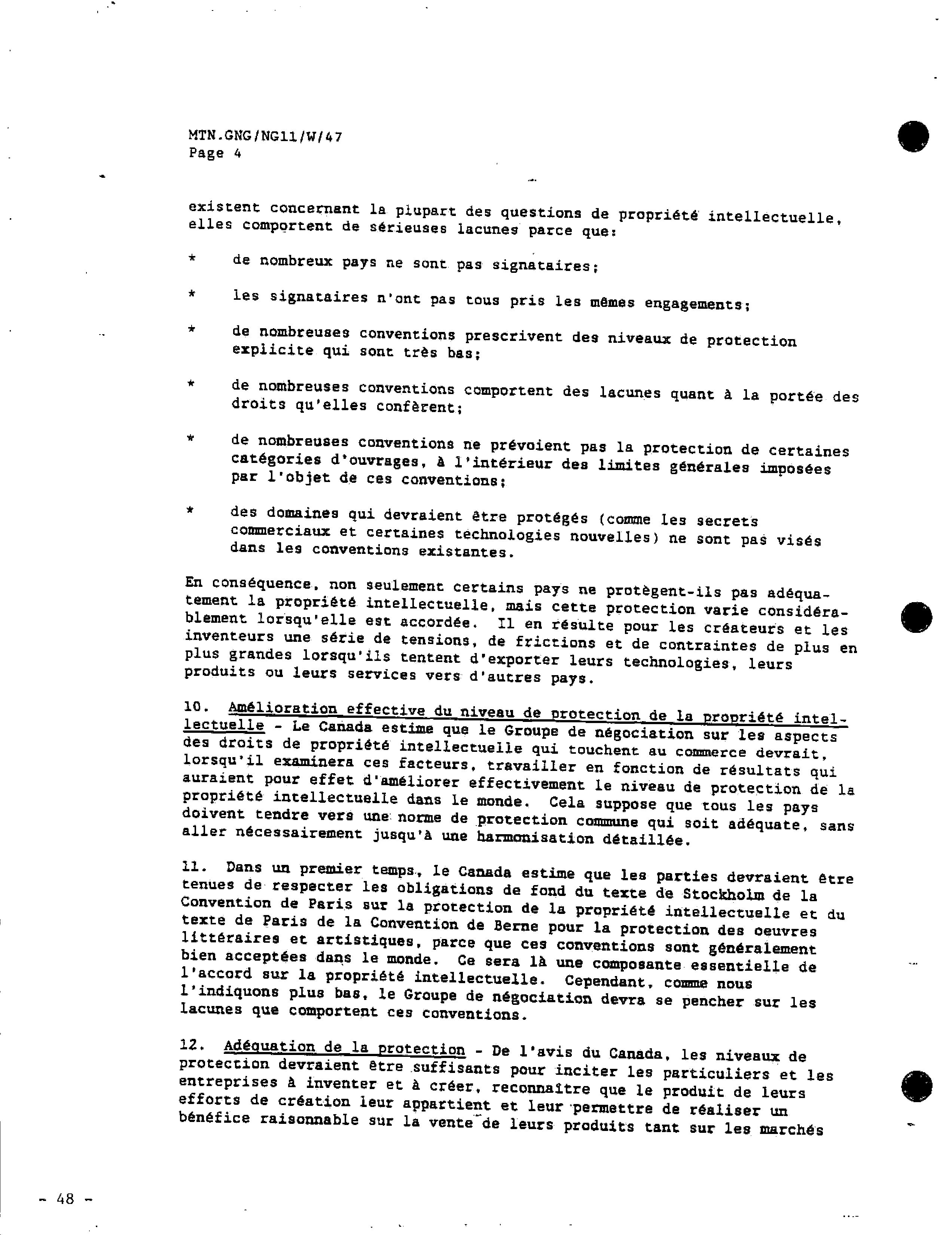 MTN.GNG/NG11/W/47
Page 4

existent concernant la plupart des questions de propriété intellectuelle, elles comportent de sérieuses lacunes parce que:

* de nombreux pays ne sont pas signataires;

* les signataires n'ont pas tous pris les mêmes engagements;

* de nombreuses conventions prescrivent des niveaux de protection explicite qui sont très bas;

* de nombreuses conventions comportent des lacunes quant à la portée des droits qu'elles confèrent;

* de nombreuses conventions ne prévoient pas la protection de certaines catégories d'ouvrages, à l'intérieur des limites générales imposées par l'objet de ces conventions;

* des domaines qui devraient être protégés (comme les secrets commerciaux et certaines technologies nouvelles) ne sont pas visés dans les conventions existantes.

En conséquence, non seulement certains pays ne protègent-ils pas adéquatement la propriété intellectuelle, mais cette protection varie considérablement lorsqu'elle est accordée. Il en résulte pour les créateurs et les inventeurs une série de tensions, de frictions et de contraintes de plus en plus grandes lorsqu'ils tentent d'exporter leurs technologies, leurs produits ou leurs services vers d'autres pays.

10. Amélioration effective du niveau de protection de la propriété intellectuelle - Le Canada estime que le Groupe de négociation sur les aspects des droits de propriété intellectuelle qui touchent au commerce devrait, lorsqu'il examinera ces facteurs, travailler en fonction de résultats qui auraient pour effet d'améliorer effectivement le niveau de protection de la propriété intellectuelle dans le monde. Cela suppose que tous les pays doivent tendre vers une norme de protection commune qui soit adéquate, sans aller nécessairement jusqu'à une harmonisation détaillée.

11. Dans un premier temps, le Canada estime que les parties devraient être tenues de respecter les obligations de fond du texte de Stockholm de la Convention de Paris sur la protection de la propriété intellectuelle et du texte de Paris de la Convention de Berne pour la protection des oeuvres littéraires et artistiques, parce que ces conventions sont généralement bien acceptées dans le monde. Ce sera là une composante essentielle de l'accord sur la propriété intellectuelle. Cependant, comme nous l'indiquons plus bas, le Groupe de négociation devra se pencher sur les lacunes que comportent ces conventions.

12. Adéquation de la protection - De l'avis du Canada, les niveaux de protection devraient être suffisants pour inciter les particuliers et les entreprises à inventer et à créer, reconnaître que le produit de leurs efforts de création leur appartient et leur permettre de réaliser un bénéfice raisonnable sur la vente de leurs produits tant sur les marchés

- 48 -